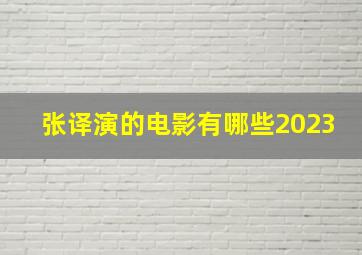 张译演的电影有哪些2023